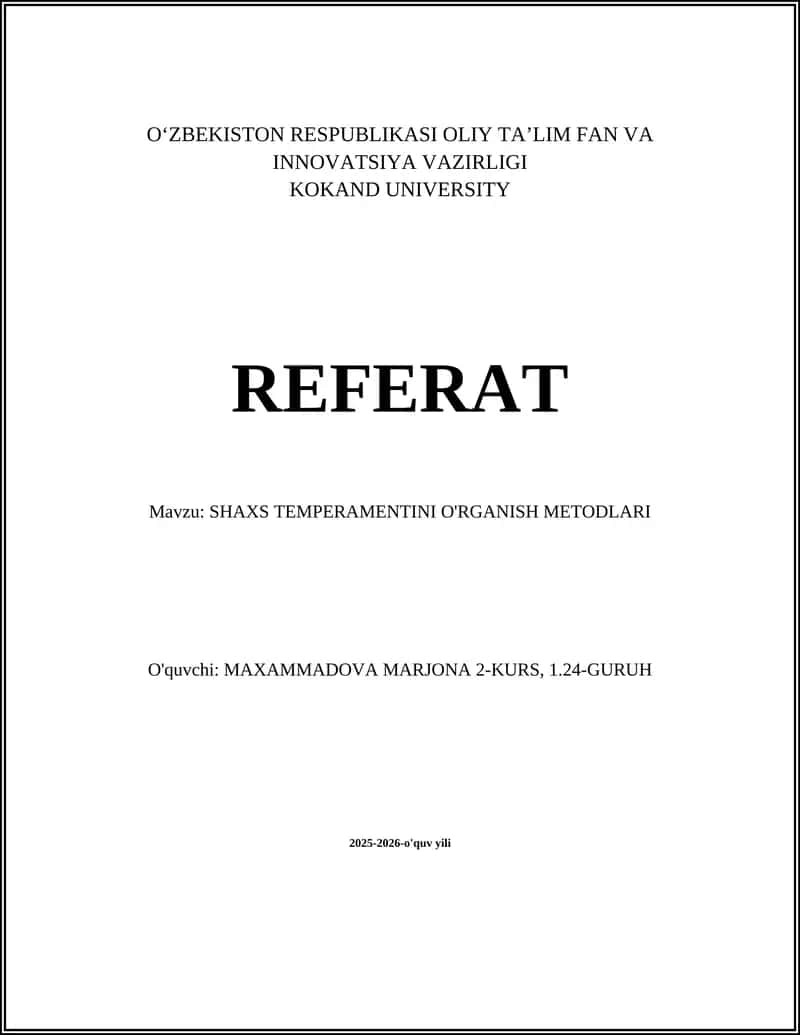 O‘ZBEKISTON RESPUBLIKASI OLIY TA’LIM FAN VA INNOVATSIYA VAZIRLIGI
KOKAND UNIVERSITY

REFERAT

Mavzu: SHAXS TEMPERAMENTINI O'RGANISH METODLARI

O'quvchi: MAXAMMADOVA MARJONA 2-KURS, 1.24-GURUH

2025-2026-o'quv yili